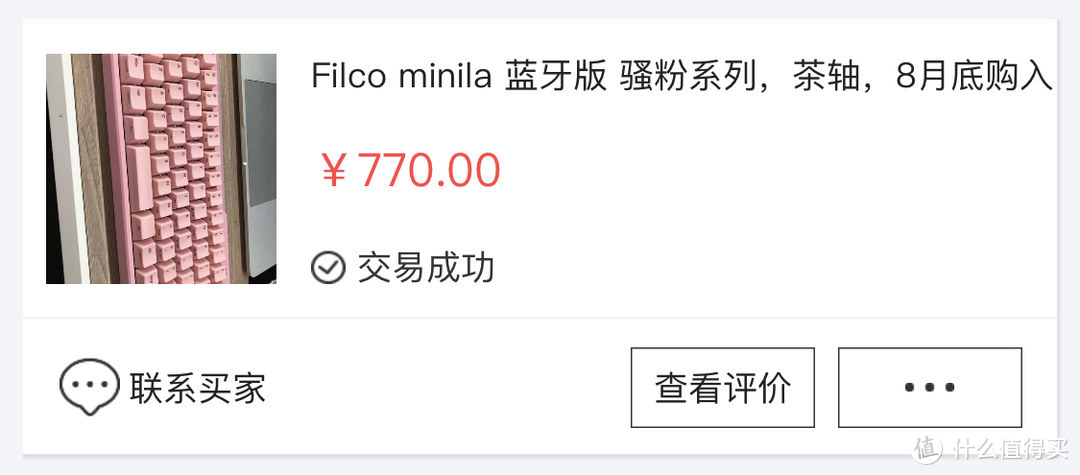 Filco minila 蓝牙版 骚粉系列，茶轴，8月底购入

￥770.00

交易成功

联系买家

查看评价

•••

值 什么值得买